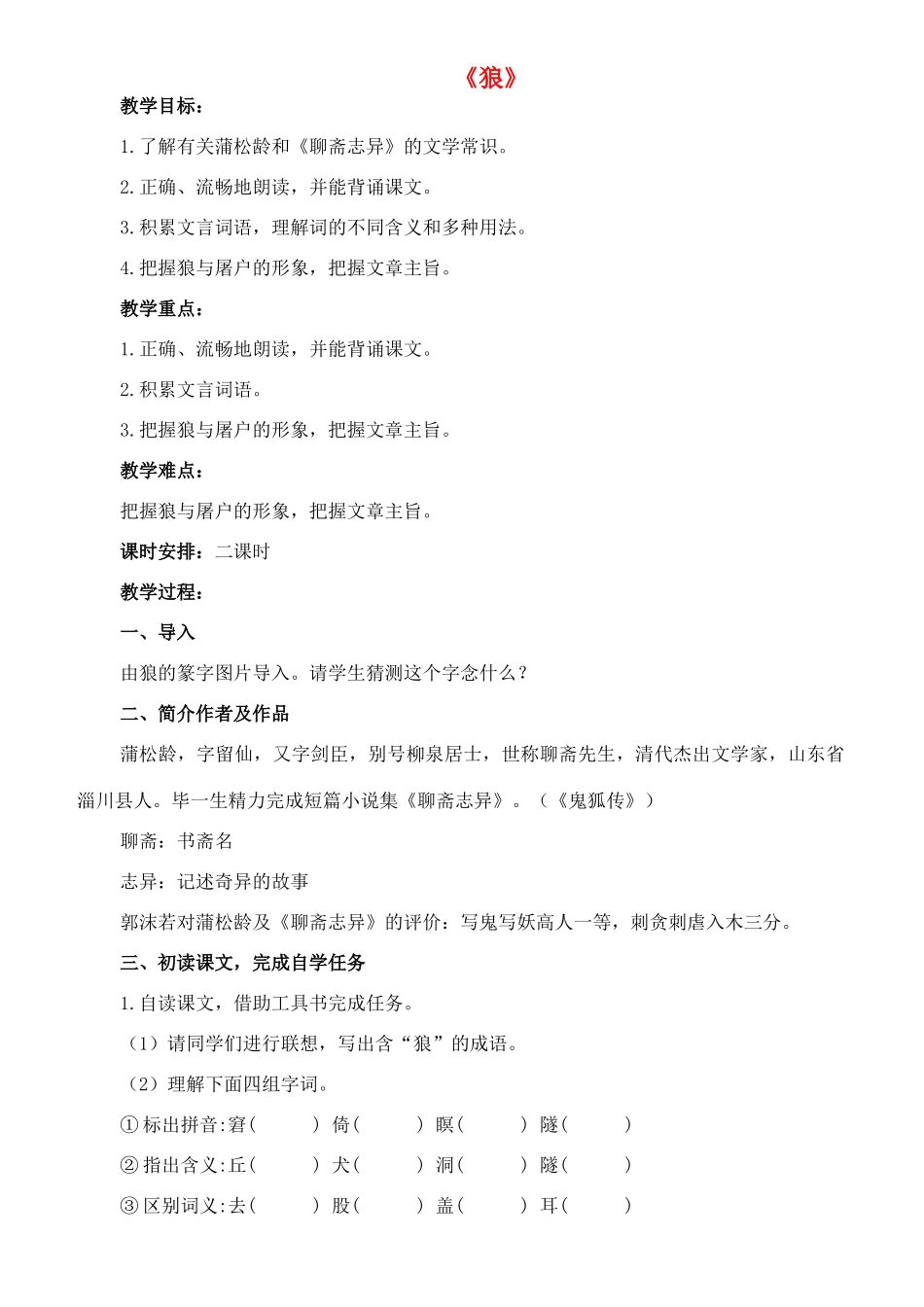 《狼》

教学目标：

1.了解有关蒲松龄和《聊斋志异》的文学常识。

2.正确、流畅地朗读，并能背诵课文。

3.积累文言词语，理解词的不同含义和多种用法。

4.把握狼与屠户的形象，把握文章主旨。

教学重点：

1.正确、流畅地朗读，并能背诵课文。

2.积累文言词语。

3.把握狼与屠户的形象，把握文章主旨。

教学难点：

把握狼与屠户的形象，把握文章主旨。

课时安排：二课时

教学过程：

一、导入

由狼的篆字图片导入。请学生猜测这个字念什么？

二、简介作者及作品

蒲松龄，字留仙，又字剑臣，别号柳泉居士，世称聊斋先生，清代杰出文学家，山东省淄川县人。毕一生精力完成短篇小说集《聊斋志异》。（《鬼狐传》）

聊斋：书斋名

志异：记述奇异的故事

郭沫若对蒲松龄及《聊斋志异》的评价：写鬼写妖高人一等，刺贪刺虐入木三分。

三、初读课文，完成自学任务

1.自读课文，借助工具书完成任务。

（1）请同学们进行联想，写出含“狼”的成语。

（2）理解下面四组字词。

①标出拼音:窘(　　) 倚(　　) 瞑(　　) 隧(　　)

②指出含义:丘(　　) 犬(　　) 洞(　　) 隧(　　)

③区别词义:去(　　) 股(　　) 盖(　　) 耳(　　)